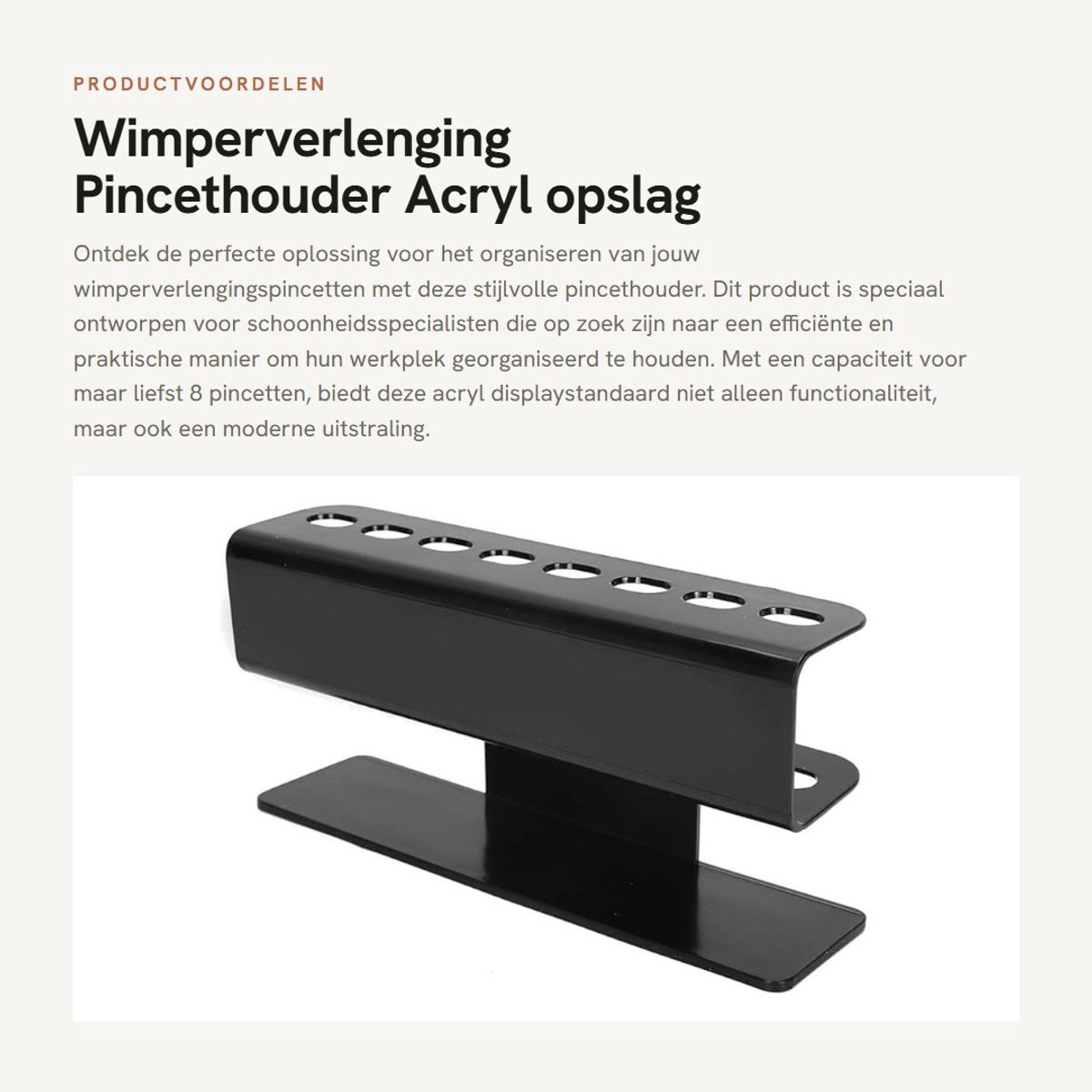 PRODUCTVOORDELEN

Wimperverlenging Pincethouder Acryl opslag

Ontdek de perfecte oplossing voor het organiseren van jouw wimperverlengingspincetten met deze stijlvolle pincethouder. Dit product is speciaal ontworpen voor schoonheidsspecialisten die op zoek zijn naar een efficiënte en praktische manier om hun werkplek georganiseerd te houden. Met een capaciteit voor maar liefst 8 pincetten, biedt deze acryl displaystandaard niet alleen functionaliteit, maar ook een moderne uitstraling.